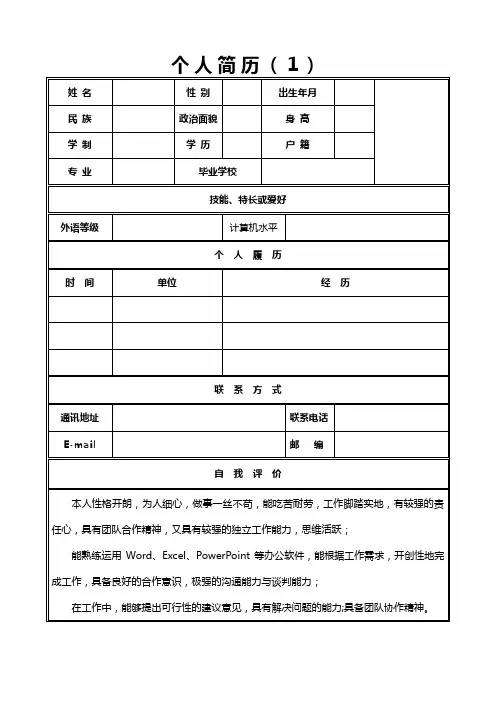 个人简历（1）

| 姓 名 | | 性 别 | | 出生年月 | | |
|---|---|---|---|---|---|---|
| 民 族 | | 政治面貌 | | 身 高 | | |
| 学 制 | | 学 历 | | 户 籍 | | |
| 专 业 | | 毕业学校 | | | | |

技能、特长或爱好

| 外语等级 | | 计算机水平 | |
|---|---|---|---|

个 人 履 历

| 时 间 | 单位 | 经 历 |
|---|---|---|
| | | |
| | | |
| | | |

联 系 方 式

| 通讯地址 | | 联系电话 | |
|---|---|---|---|
| E-mail | | 邮 编 | |

自 我 评 价

本人性格开朗，为人细心，做事一丝不苟，能吃苦耐劳，工作脚踏实地，有较强的责任心，具有团队合作精神，又具有较强的独立工作能力，思维活跃；

能熟练运用 Word、Excel、PowerPoint 等办公软件，能根据工作需求，开创性地完成工作，具备良好的合作意识，极强的沟通能力与谈判能力；

在工作中，能够提出可行性的建议意见，具有解决问题的能力;具备团队协作精神。